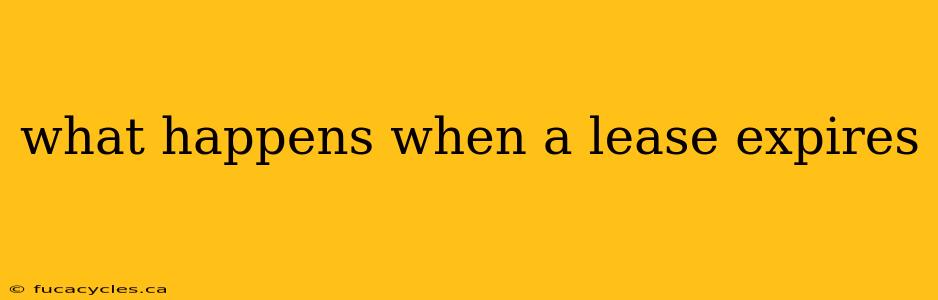 what happens when a lease expires

© fucacycles.ca